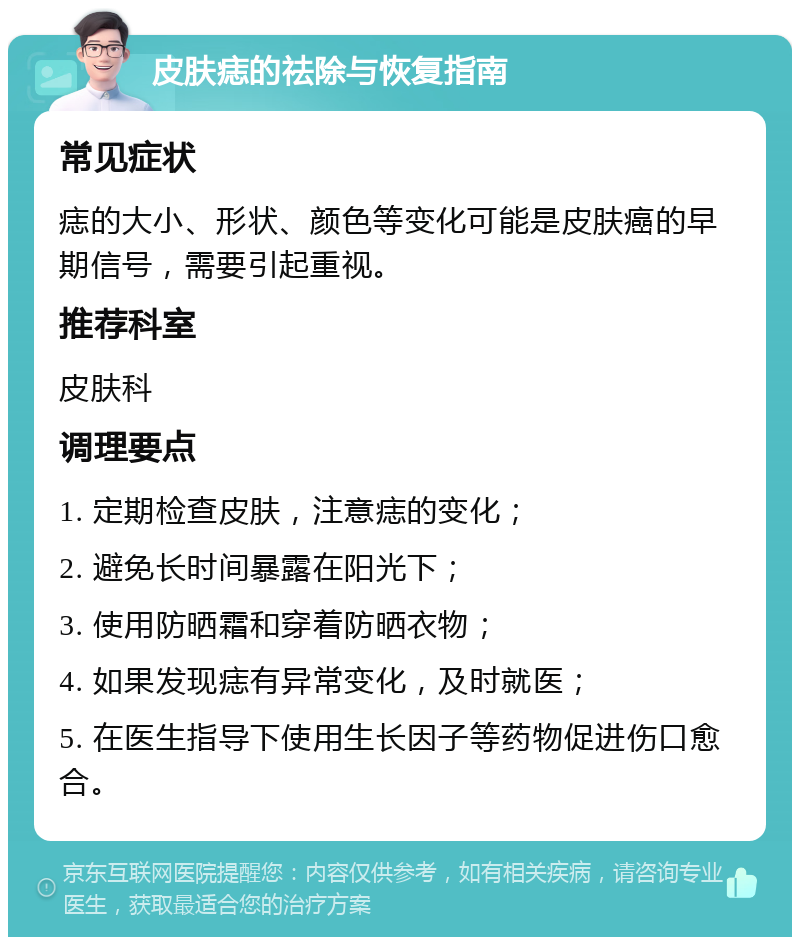 皮肤痣的祛除与恢复指南

常见症状

痣的大小、形状、颜色等变化可能是皮肤癌的早期信号，需要引起重视。

推荐科室

皮肤科

调理要点

1. 定期检查皮肤，注意痣的变化；

2. 避免长时间暴露在阳光下；

3. 使用防晒霜和穿着防晒衣物；

4. 如果发现痣有异常变化，及时就医；

5. 在医生指导下使用生长因子等药物促进伤口愈合。

京东互联网医院提醒您：内容仅供参考，如有相关疾病，请咨询专业医生，获取最适合您的治疗方案